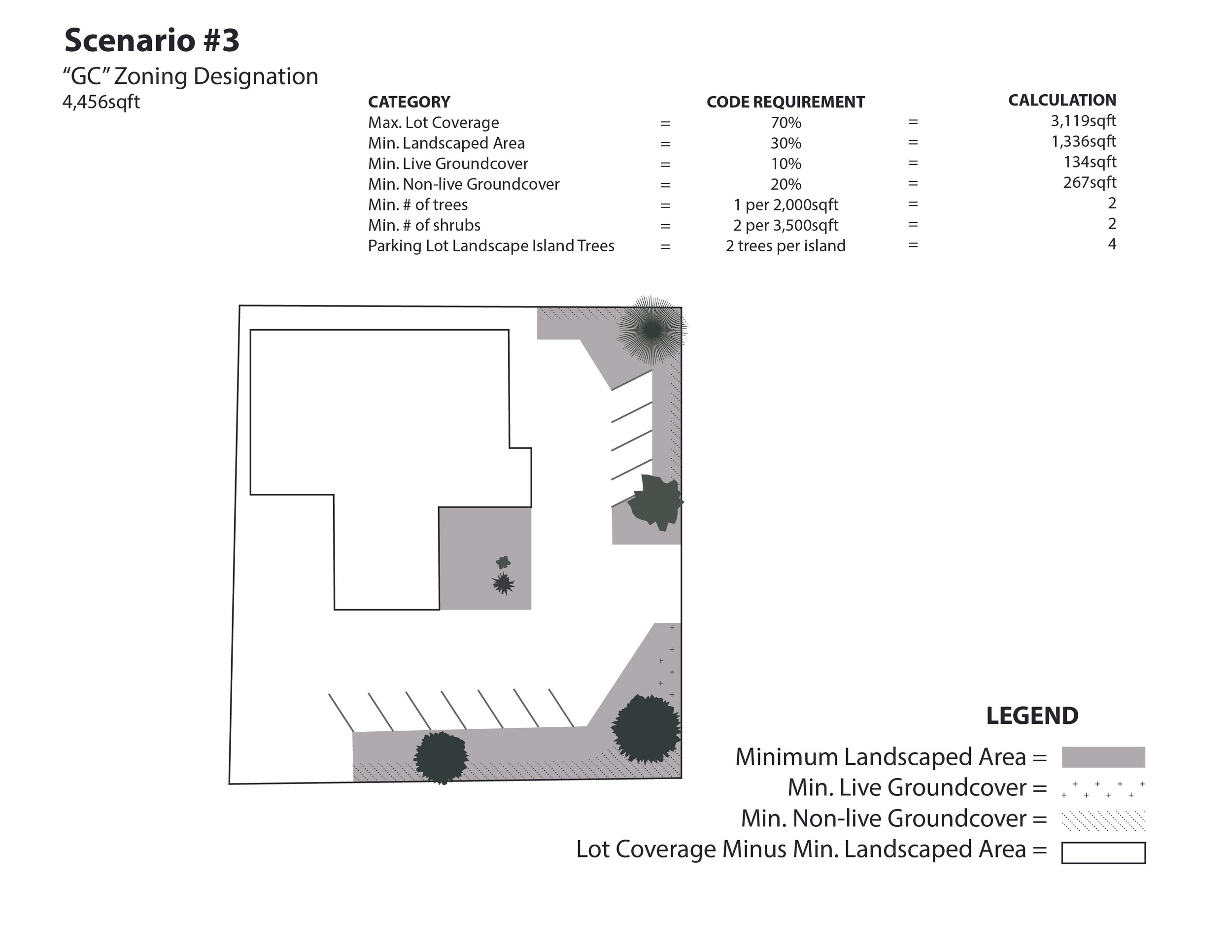 Scenario #3

“GC” Zoning Designation
4,456sqft

| CATEGORY | | CODE REQUIREMENT | | CALCULATION |
|---|---|---|---|---|
| Max. Lot Coverage | = | 70% | = | 3,119sqft |
| Min. Landscaped Area | = | 30% | = | 1,336sqft |
| Min. Live Groundcover | = | 10% | = | 134sqft |
| Min. Non-live Groundcover | = | 20% | = | 267sqft |
| Min. # of trees | = | 1 per 2,000sqft | = | 2 |
| Min. # of shrubs | = | 2 per 3,500sqft | = | 2 |
| Parking Lot Landscape Island Trees | = | 2 trees per island | = | 4 |

LEGEND

Minimum Landscaped Area =
Min. Live Groundcover =
Min. Non-live Groundcover =
Lot Coverage Minus Min. Landscaped Area =